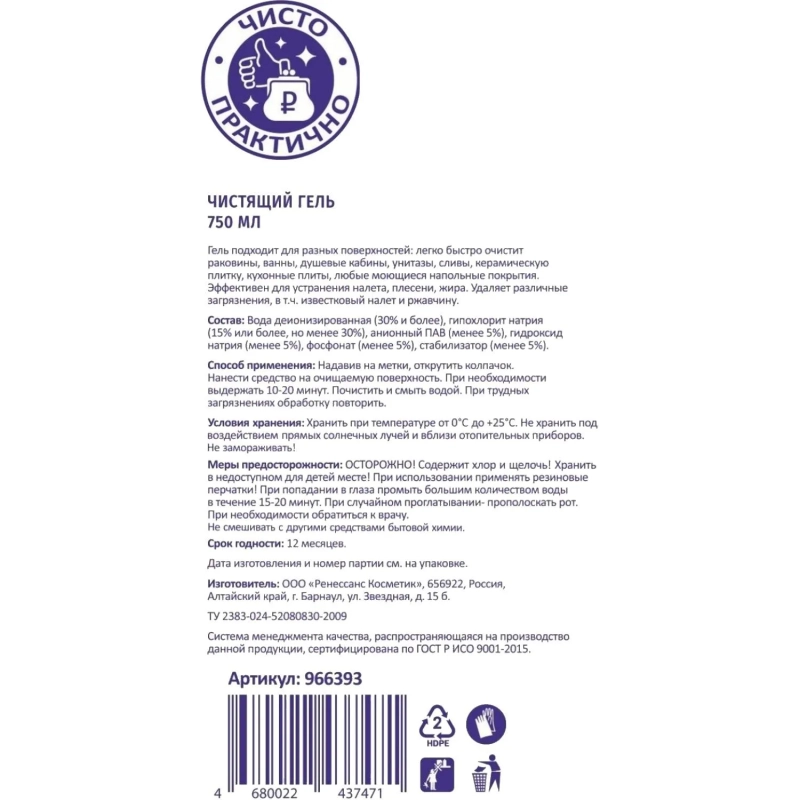 ЧИСТО ПРАКТИЧНО

₽

ЧИСТЯЩИЙ ГЕЛЬ
750 МЛ

Гель подходит для разных поверхностей: легко быстро очистит раковины, ванны, душевые кабины, унитазы, сливы, керамическую плитку, кухонные плиты, любые моющиеся напольные покрытия. Эффективен для устранения налета, плесени, жира. Удаляет различные загрязнения, в т.ч. известковый налет и ржавчину.

Состав: Вода деионизированная (30% и более), гипохлорит натрия (15% или более, но менее 30%), анионный ПАВ (менее 5%), гидроксид натрия (менее 5%), фосфонат (менее 5%), стабилизатор (менее 5%).

Способ применения: Надавив на метки, открутить колпачок. Нанести средство на очищаемую поверхность. При необходимости выдержать 10-20 минут. Почистить и смыть водой. При трудных загрязнениях обработку повторить.

Условия хранения: Хранить при температуре от 0°С до +25°С. Не хранить под воздействием прямых солнечных лучей и вблизи отопительных приборов. Не замораживать!

Меры предосторожности: ОСТОРОЖНО! Содержит хлор и щелочь! Хранить в недоступном для детей месте! При использовании применять резиновые перчатки! При попадании в глаза промыть большим количеством воды в течение 15-20 минут. При случайном проглатывании- прополоскать рот. При необходимости обратиться к врачу.
Не смешивать с другими средствами бытовой химии.

Срок годности: 12 месяцев.

Дата изготовления и номер партии см. на упаковке.

Изготовитель: ООО «Ренессанс Косметик», 656922, Россия, Алтайский край, г. Барнаул, ул. Звездная, д. 15 б.

ТУ 2383-024-52080830-2009

Система менеджмента качества, распространяющаяся на производство данной продукции, сертифицирована по ГОСТ Р ИСО 9001-2015.

Артикул: 966393

2
HDPE

4 680022 437471